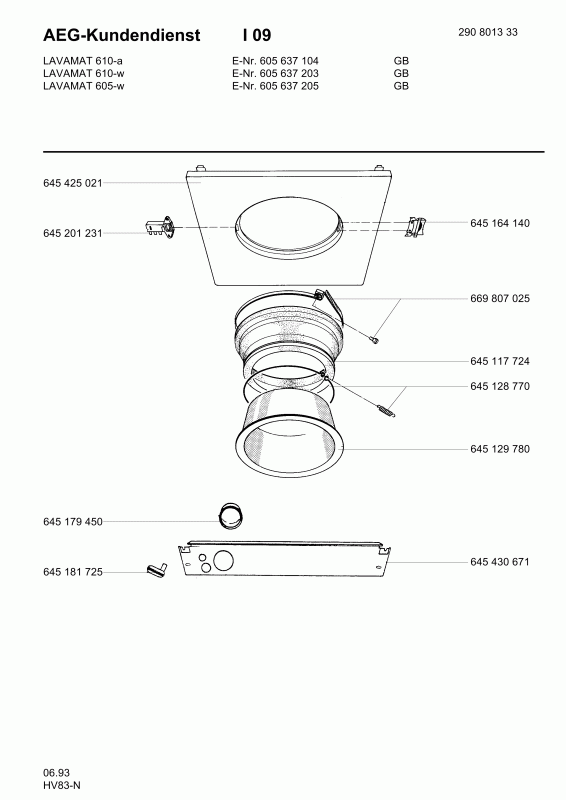 AEG-Kundendienst I 09 290 8013 33

LAVAMAT 610-a E-Nr. 605 637 104 GB
LAVAMAT 610-w E-Nr. 605 637 203 GB
LAVAMAT 605-w E-Nr. 605 637 205 GB

645 425 021
645 201 231
645 164 140
669 807 025
645 117 724
645 128 770
645 129 780
645 179 450
645 181 725
645 430 671

06.93
HV83-N